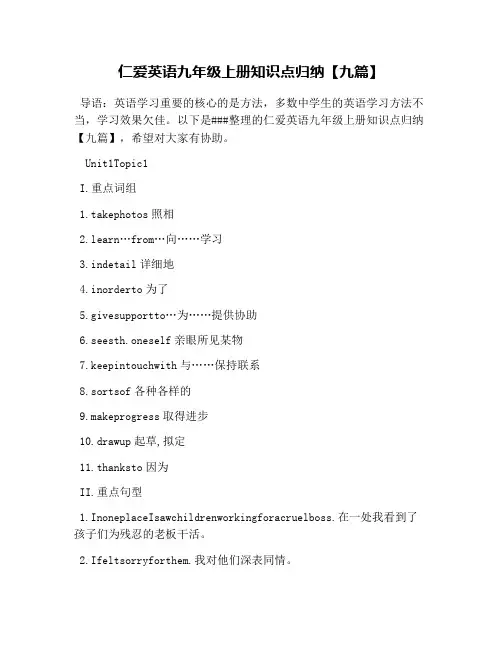 仁爱英语九年级上册知识点归纳【九篇】

导语：英语学习重要的核心的是方法，多数中学生的英语学习方法不当，学习效果欠佳。以下是###整理的仁爱英语九年级上册知识点归纳【九篇】，希望对大家有协助。

Unit1Topic1

I.重点词组

1.takephotos 照相

2.learn…from…向……学习

3.indetail 详细地

4.inorderto 为了

5.givesupportto…为……提供协助

6.seesth.oneself 亲眼所见某物

7.keepintouchwith 与……保持联系

8.sortsof 各种各样的

9.makeprogress 取得进步

10.drawup 起草,拟定

11.thanksto 因为

II.重点句型

1.InoneplaceIsawchildrenworkingforacruelboss.在一处我看到了孩子们为残忍的老板干活。

2.Ifeltsorryforthem.我对他们深表同情。